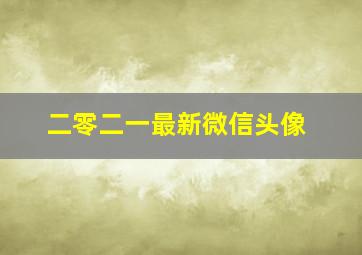 二零二一最新微信头像